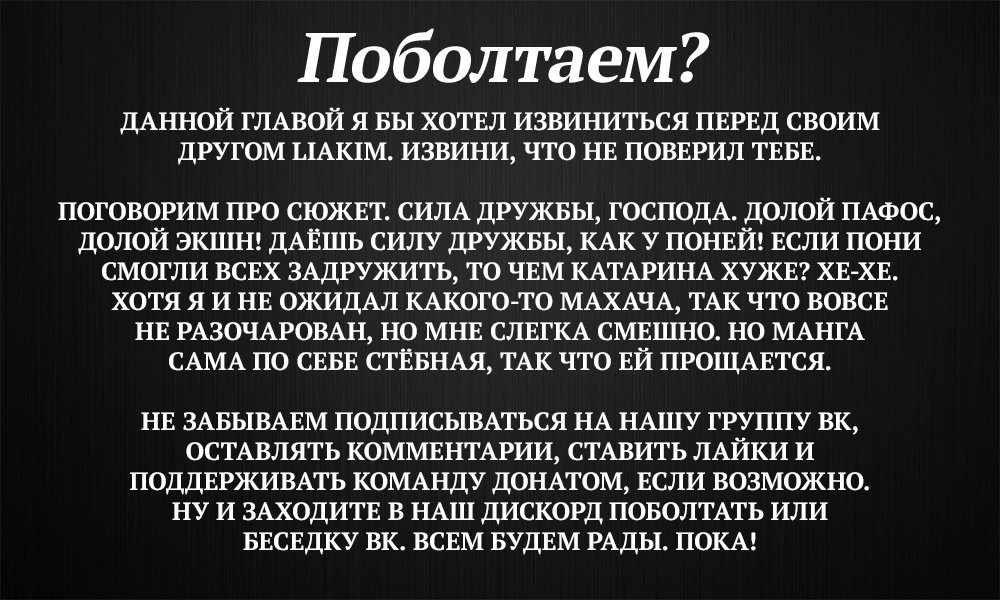 Поболтаем?

ДАННОЙ ГЛАВОЙ Я БЫ ХОТЕЛ ИЗВИНИТЬСЯ ПЕРЕД СВОИМ ДРУГОМ LIAKIM. ИЗВИНИ, ЧТО НЕ ПОВЕРИЛ ТЕБЕ.

ПОГОВОРИМ ПРО СЮЖЕТ. СИЛА ДРУЖБЫ, ГОСПОДА. ДОЛОЙ ПАФОС, ДОЛОЙ ЭКШН! ДАЁШЬ СИЛУ ДРУЖБЫ, КАК У ПОНЕЙ! ЕСЛИ ПОНИ СМОГЛИ ВСЕХ ЗАДРУЖИТЬ, ТО ЧЕМ КАТАРИНА ХУЖЕ? ХЕ-ХЕ. ХОТЯ Я И НЕ ОЖИДАЛ КАКОГО-ТО МАХАЧА, ТАК ЧТО ВОВСЕ НЕ РАЗОЧАРОВАН, НО МНЕ СЛЕГКА СМЕШНО. НО МАНГА САМА ПО СЕБЕ СТЁБНАЯ, ТАК ЧТО ЕЙ ПРОЩАЕТСЯ.

НЕ ЗАБЫВАЕМ ПОДПИСЫВАТЬСЯ НА НАШУ ГРУППУ ВК, ОСТАВЛЯТЬ КОММЕНТАРИИ, СТАВИТЬ ЛАЙКИ И ПОДДЕРЖИВАТЬ КОМАНДУ ДОНАТОМ, ЕСЛИ ВОЗМОЖНО. НУ И ЗАХОДИТЕ В НАШ ДИСКОРД ПОБОЛТАТЬ ИЛИ БЕСЕДКУ ВК. ВСЕМ БУДЕМ РАДЫ. ПОКА!